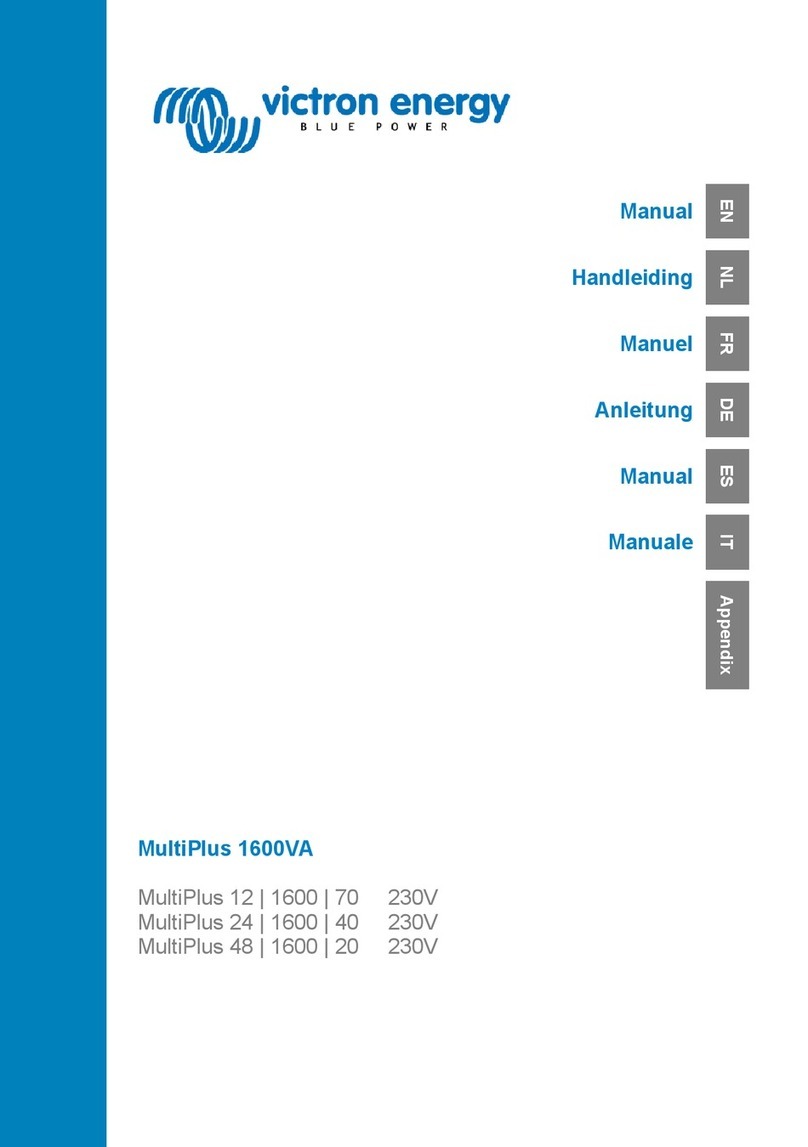 victron energy
BLUE POWER

Manual EN

Handleiding NL

Manuel FR

Anleitung DE

Manual ES

Manuale IT

Appendix

MultiPlus 1600VA

MultiPlus 12 | 1600 | 70 230V
MultiPlus 24 | 1600 | 40 230V
MultiPlus 48 | 1600 | 20 230V